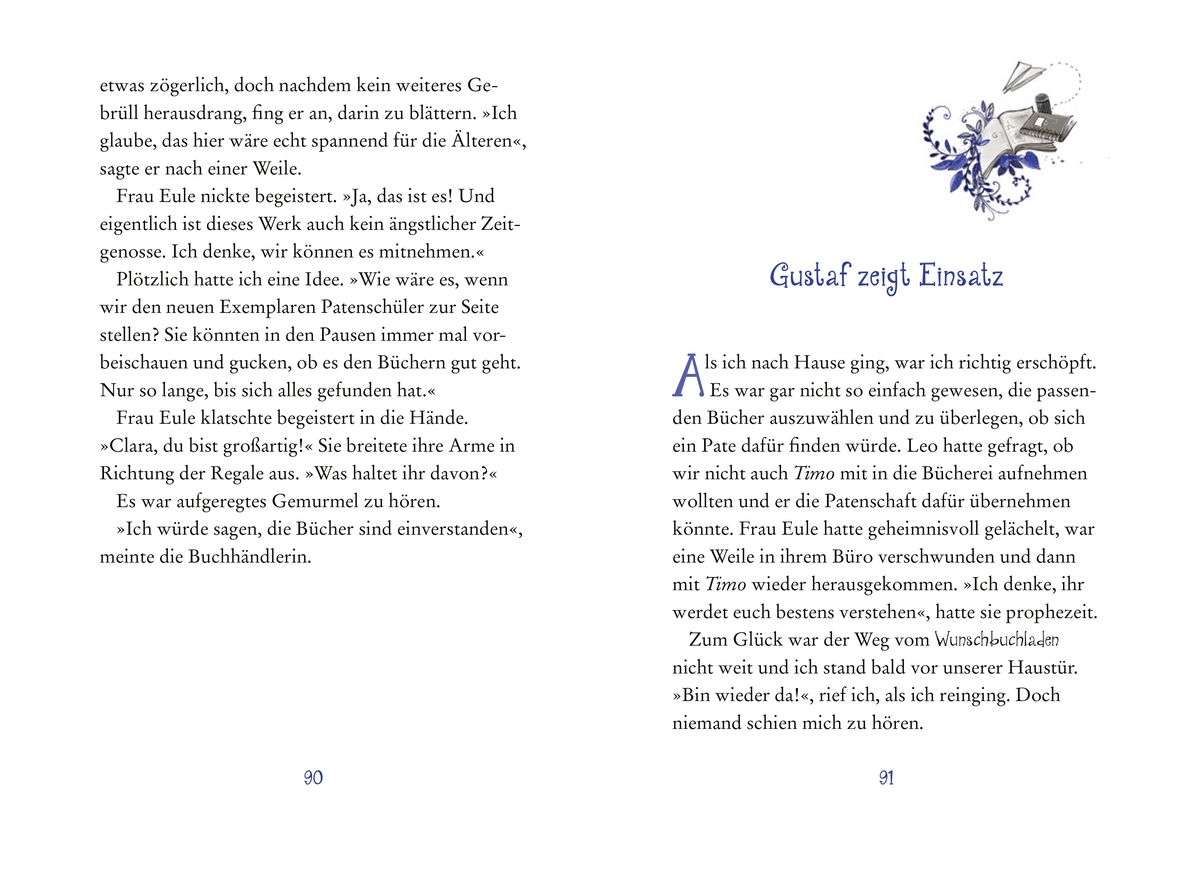 etwas zögerlich, doch nachdem kein weiteres Gebrüll herausdrang, fing er an, darin zu blättern. »Ich glaube, das hier wäre echt spannend für die Älteren«, sagte er nach einer Weile.

Frau Eule nickte begeistert. »Ja, das ist es! Und eigentlich ist dieses Werk auch kein ängstlicher Zeitgenosse. Ich denke, wir können es mitnehmen.«

Plötzlich hatte ich eine Idee. »Wie wäre es, wenn wir den neuen Exemplaren Patenschüler zur Seite stellen? Sie könnten in den Pausen immer mal vorbeischauen und gucken, ob es den Büchern gut geht. Nur so lange, bis sich alles gefunden hat.«

Frau Eule klatschte begeistert in die Hände. »Clara, du bist großartig!« Sie breitete ihre Arme in Richtung der Regale aus. »Was haltet ihr davon?«

Es war aufgeregtes Gemurmel zu hören.

»Ich würde sagen, die Bücher sind einverstanden«, meinte die Buchhändlerin.

90

Gustaf zeigt Einsatz

Als ich nach Hause ging, war ich richtig erschöpft. Es war gar nicht so einfach gewesen, die passenden Bücher auszuwählen und zu überlegen, ob sich ein Pate dafür finden würde. Leo hatte gefragt, ob wir nicht auch Timo mit in die Bücherei aufnehmen wollten und er die Patenschaft dafür übernehmen könnte. Frau Eule hatte geheimnisvoll gelächelt, war eine Weile in ihrem Büro verschwunden und dann mit Timo wieder herausgekommen. »Ich denke, ihr werdet euch bestens verstehen«, hatte sie prophezeit.

Zum Glück war der Weg vom Wunschbuchladen nicht weit und ich stand bald vor unserer Haustür. »Bin wieder da!«, rief ich, als ich reinging. Doch niemand schien mich zu hören.

91